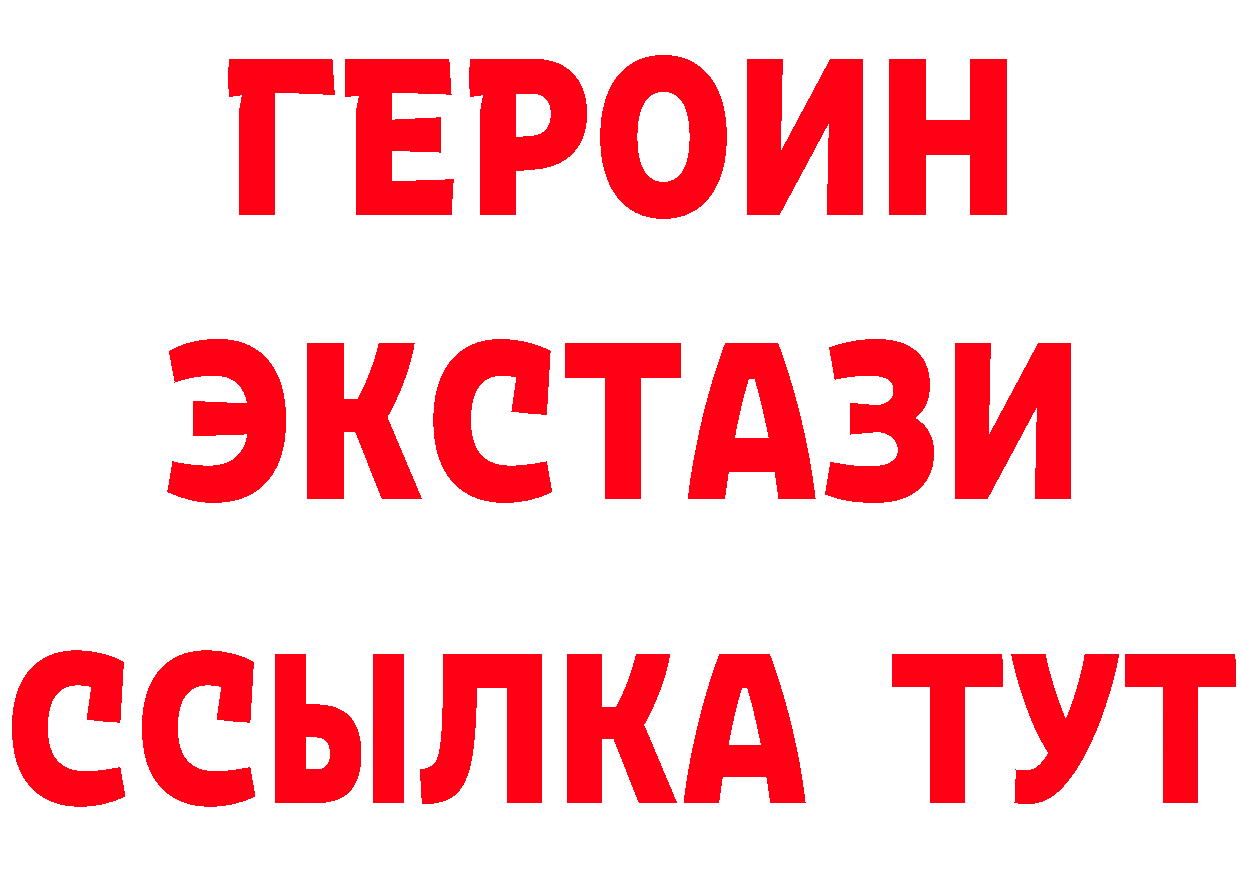 ГЕРОИН
ЭКСТАЗИ
ССЫЛКА ТУТ